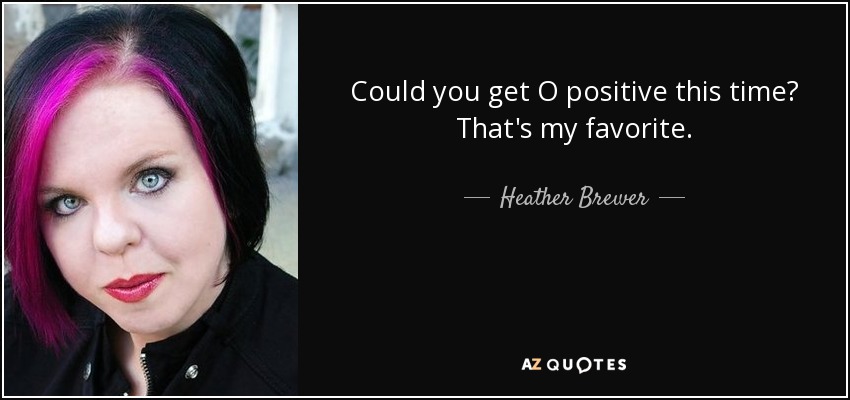 Could you get O positive this time? That's my favorite.

— Heather Brewer —

AZ QUOTES